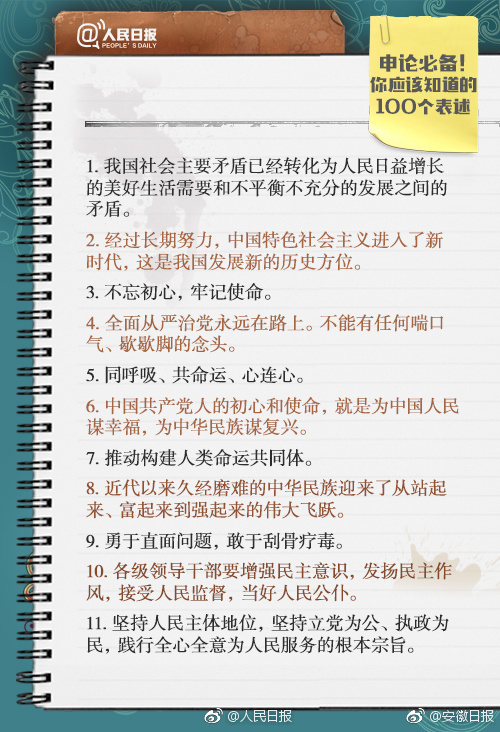 @人民日报
PEOPLE'S DAILY

申论必备！
你应该知道的
100个表述

1. 我国社会主要矛盾已经转化为人民日益增长的美好生活需要和不平衡不充分的发展之间的矛盾。

2. 经过长期努力，中国特色社会主义进入了新时代，这是我国发展新的历史方位。

3. 不忘初心，牢记使命。

4. 全面从严治党永远在路上。不能有任何喘口气、歇歇脚的念头。

5. 同呼吸、共命运、心连心。

6. 中国共产党人的初心和使命，就是为中国人民谋幸福，为中华民族谋复兴。

7. 推动构建人类命运共同体。

8. 近代以来久经磨难的中华民族迎来了从站起来、富起来到强起来的伟大飞跃。

9. 勇于直面问题，敢于刮骨疗毒。

10. 各级领导干部要增强民主意识，发扬民主作风，接受人民监督，当好人民公仆。

11. 坚持人民主体地位，坚持立党为公、执政为民，践行全心全意为人民服务的根本宗旨。

@人民日报 @安徽日报